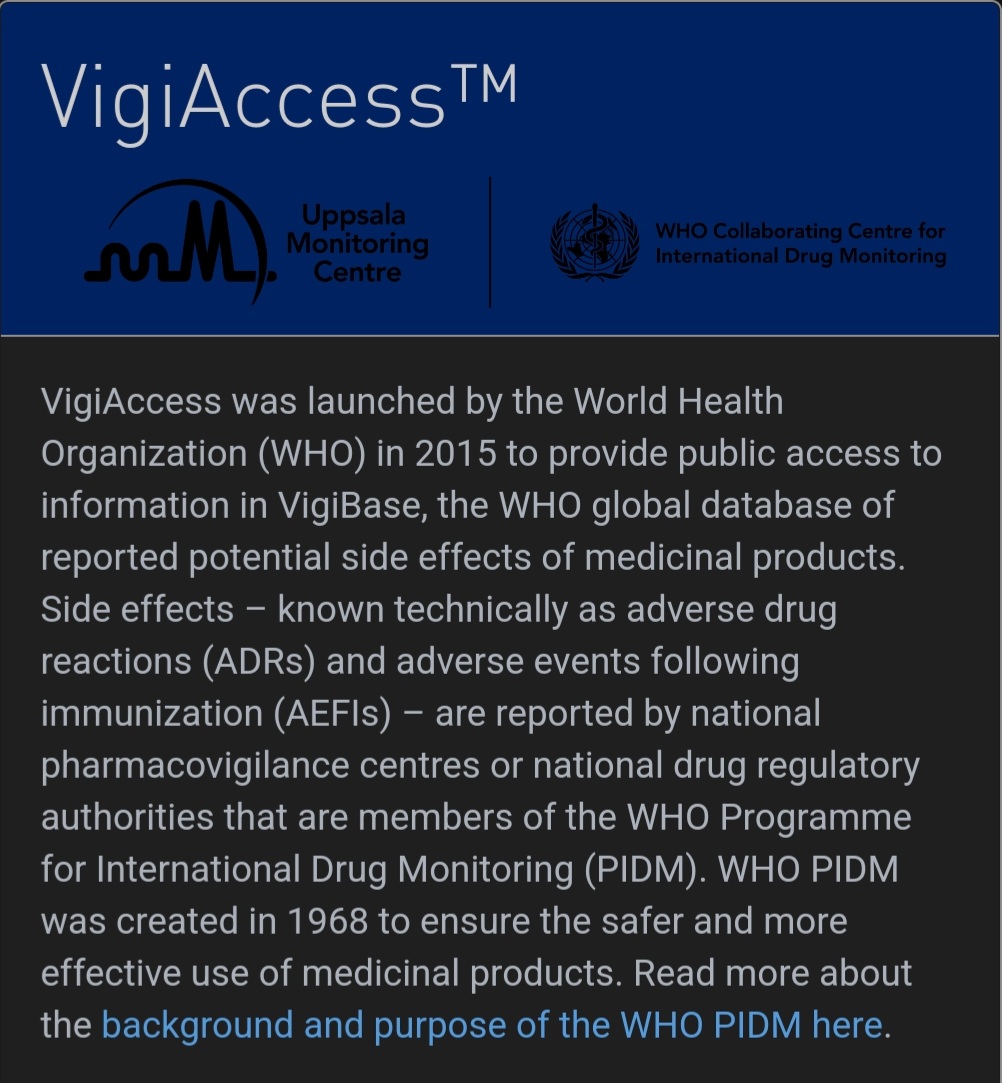 VigiAccess™

Uppsala Monitoring Centre

WHO Collaborating Centre for International Drug Monitoring

VigiAccess was launched by the World Health Organization (WHO) in 2015 to provide public access to information in VigiBase, the WHO global database of reported potential side effects of medicinal products. Side effects – known technically as adverse drug reactions (ADRs) and adverse events following immunization (AEFIs) – are reported by national pharmacovigilance centres or national drug regulatory authorities that are members of the WHO Programme for International Drug Monitoring (PIDM). WHO PIDM was created in 1968 to ensure the safer and more effective use of medicinal products. Read more about the background and purpose of the WHO PIDM here.